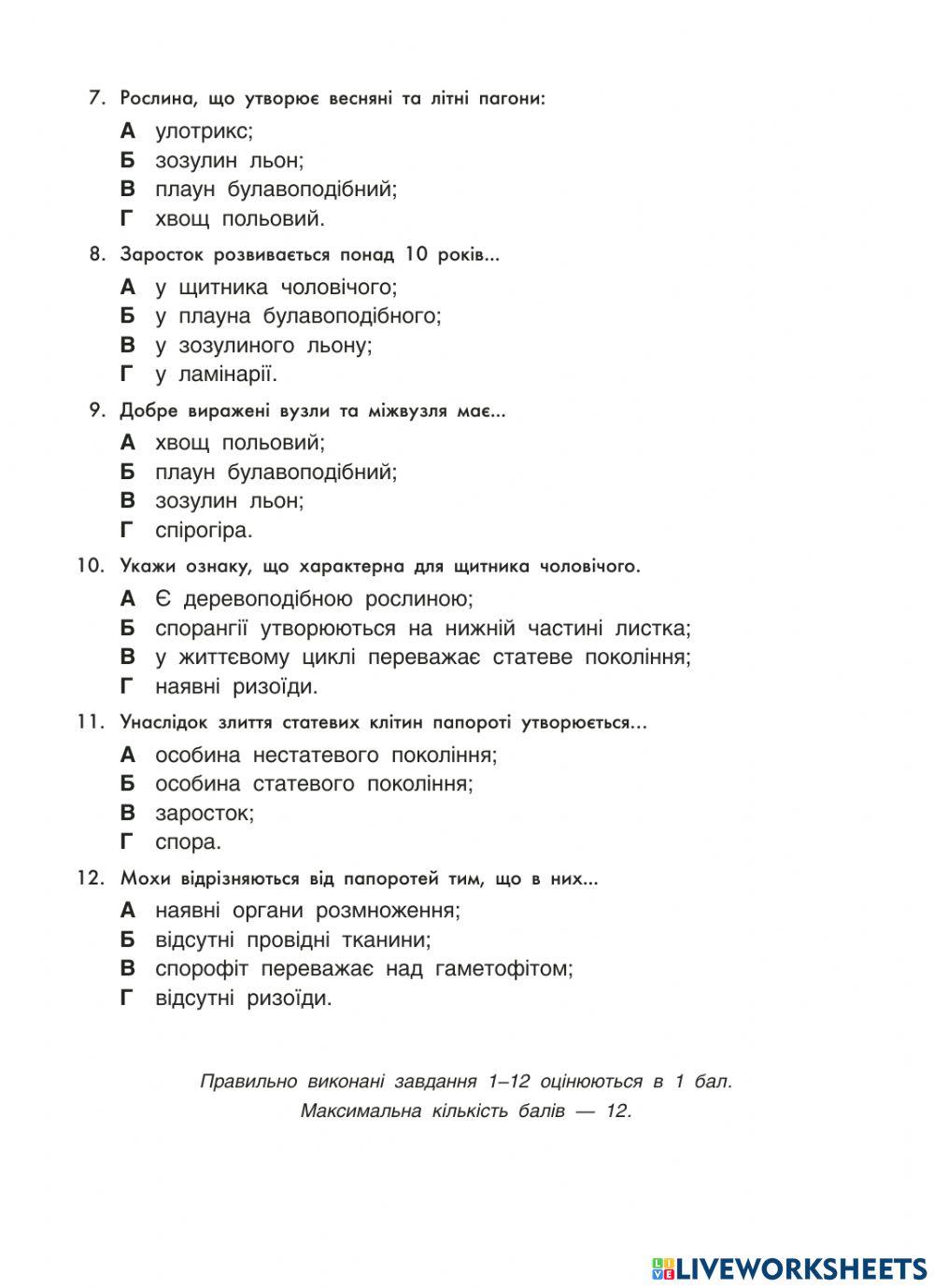 7. Рослина, що утворює весняні та літні пагони:

А улотрикс;
Б зозулин льон;
В плаун булавоподібний;
Г хвощ польовий.

8. Заросток розвивається понад 10 років...

А у щитника чоловічого;
Б у плауна булавоподібного;
В у зозулиного льону;
Г у ламінарії.

9. Добре виражені вузли та міжвузля має...

А хвощ польовий;
Б плаун булавоподібний;
В зозулин льон;
Г спірогіра.

10. Укажи ознаку, що характерна для щитника чоловічого.

А Є деревоподібною рослиною;
Б спорангії утворюються на нижній частині листка;
В у життєвому циклі переважає статеве покоління;
Г наявні ризоїди.

11. Унаслідок злиття статевих клітин папороті утворюється...

А особина нестатевого покоління;
Б особина статевого покоління;
В заросток;
Г спора.

12. Мохи відрізняються від папоротей тим, що в них...

А наявні органи розмноження;
Б відсутні провідні тканини;
В спорофіт переважає над гаметофітом;
Г відсутні ризоїди.

Правильно виконані завдання 1–12 оцінюються в 1 бал.
Максимальна кількість балів — 12.

LIVEWORKSHEETS